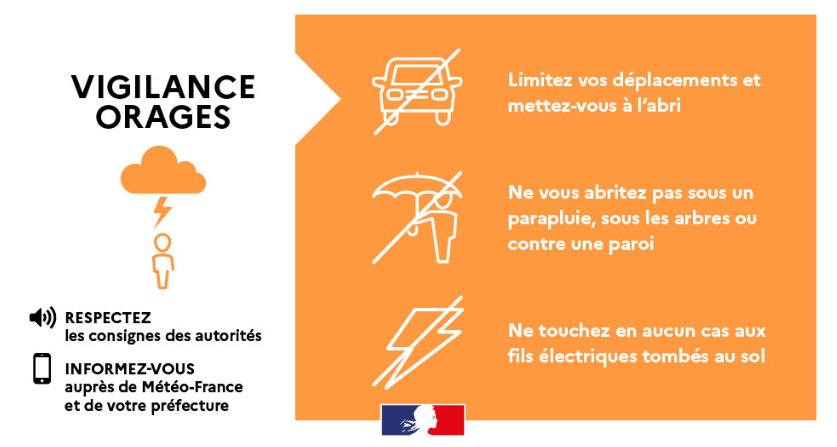 VIGILANCE ORAGES

RESPECTEZ
les consignes des autorités

INFORMEZ-VOUS
auprès de Météo-France
et de votre préfecture

Limitez vos déplacements et mettez-vous à l'abri

Ne vous abritez pas sous un parapluie, sous les arbres ou contre une paroi

Ne touchez en aucun cas aux fils électriques tombés au sol